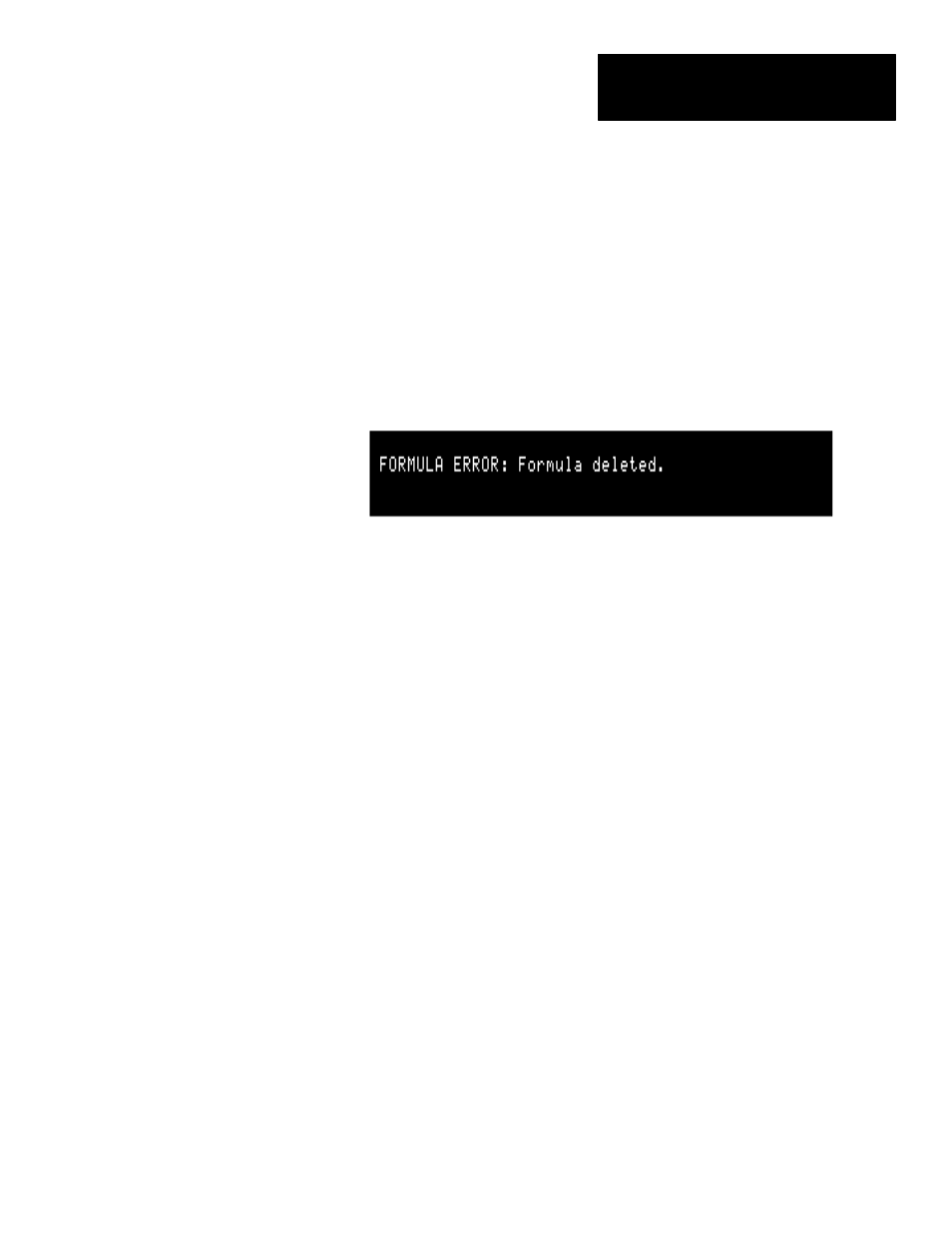 FORMULA ERROR: Formula deleted.